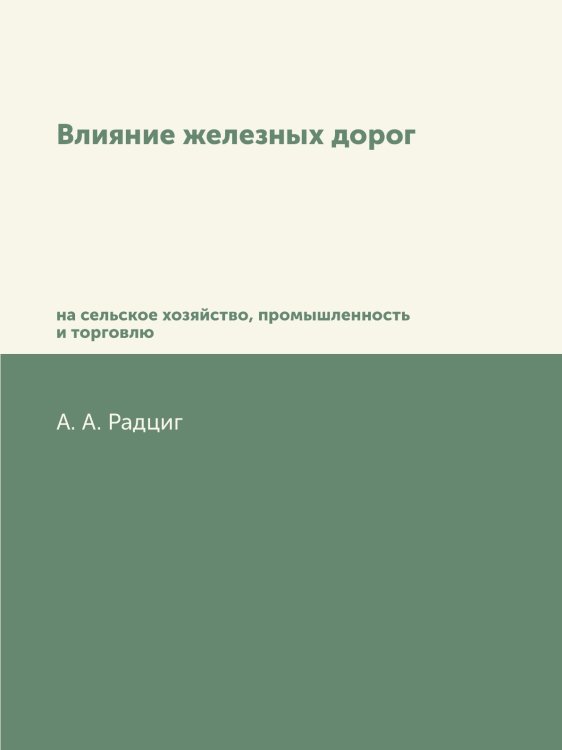 Влияние железных дорог

на сельское хозяйство, промышленность и торговлю

А. А. Радциг